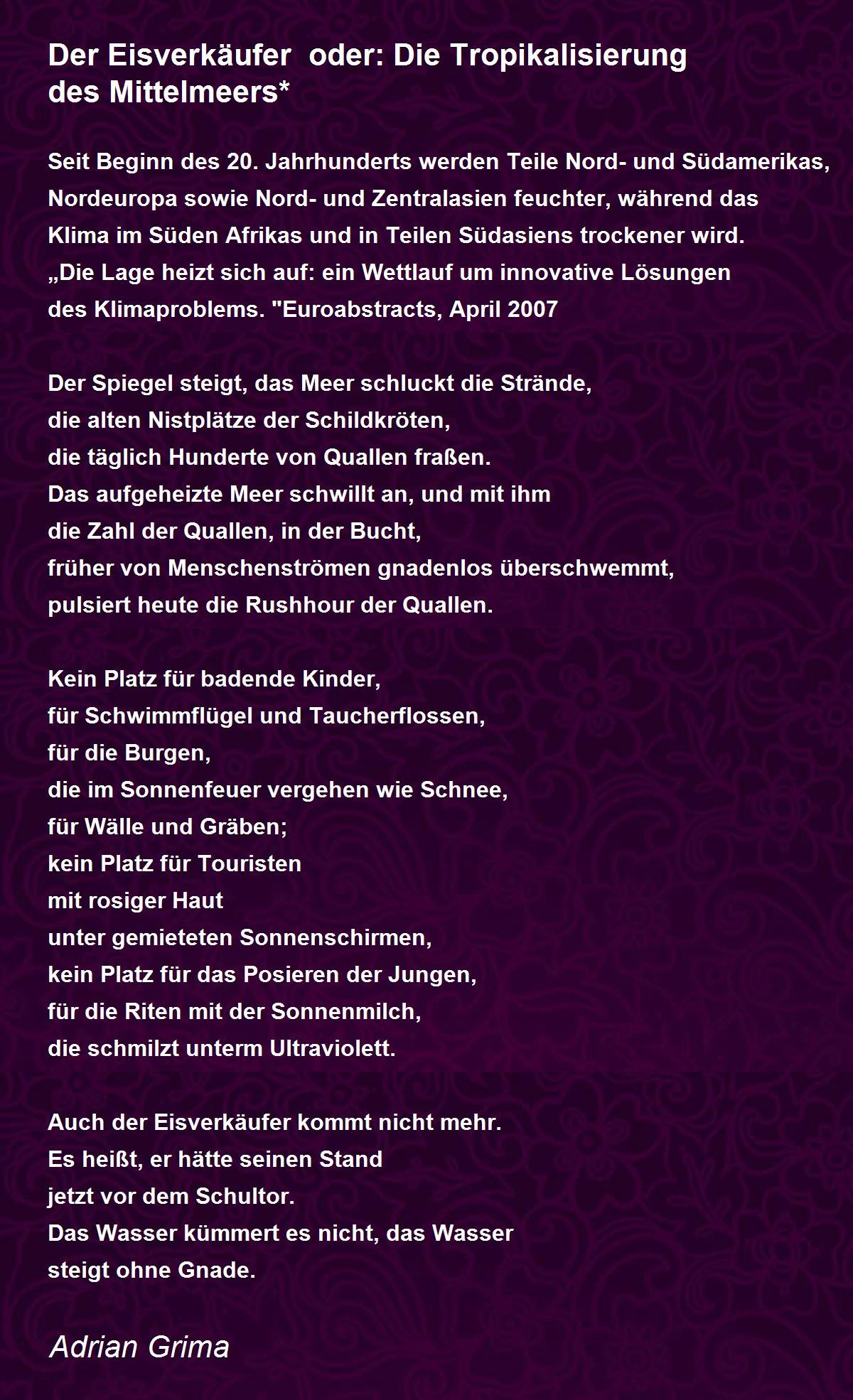 Der Eisverkäufer oder: Die Tropikalisierung des Mittelmeers*

Seit Beginn des 20. Jahrhunderts werden Teile Nord- und Südamerikas, Nordeuropa sowie Nord- und Zentralasien feuchter, während das Klima im Süden Afrikas und in Teilen Südasiens trockener wird. „Die Lage heizt sich auf: ein Wettlauf um innovative Lösungen des Klimaproblems. "Euroabstracts, April 2007

Der Spiegel steigt, das Meer schluckt die Strände,
die alten Nistplätze der Schildkröten,
die täglich Hunderte von Quallen fraßen.
Das aufgeheizte Meer schwillt an, und mit ihm
die Zahl der Quallen, in der Bucht,
früher von Menschenströmen gnadenlos überschwemmt,
pulsiert heute die Rushhour der Quallen.

Kein Platz für badende Kinder,
für Schwimmflügel und Taucherflossen,
für die Burgen,
die im Sonnenfeuer vergehen wie Schnee,
für Wälle und Gräben;
kein Platz für Touristen
mit rosiger Haut
unter gemieteten Sonnenschirmen,
kein Platz für das Posieren der Jungen,
für die Riten mit der Sonnenmilch,
die schmilzt unterm Ultraviolett.

Auch der Eisverkäufer kommt nicht mehr.
Es heißt, er hätte seinen Stand
jetzt vor dem Schultor.
Das Wasser kümmert es nicht, das Wasser
steigt ohne Gnade.

Adrian Grima